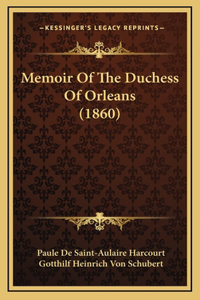 —KESSINGER'S LEGACY REPRINTS—

Memoir Of The Duchess Of Orleans (1860)

Paule De Saint-Aulaire Harcourt
Gotthilf Heinrich Von Schubert